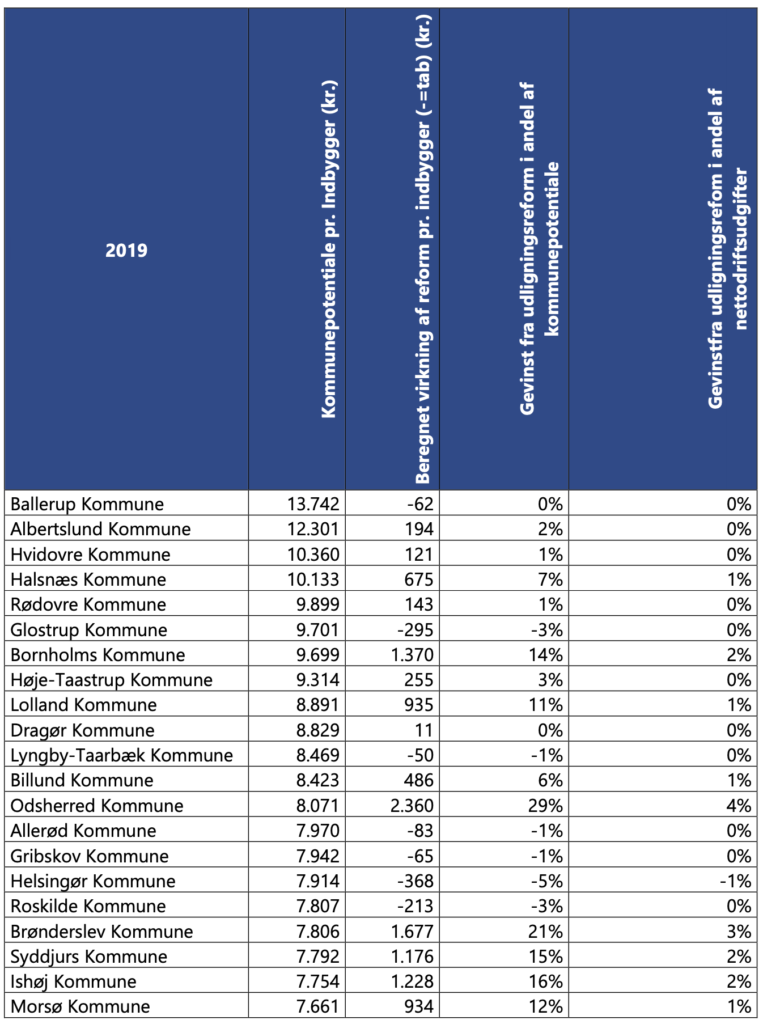 | 2019 | Kommunepotentiale pr. Indbygger (kr.) | Beregnet virkning af reform pr. indbygger (-=tab) (kr.) | Gevinst fra udligningsreform i andel af kommunepotentiale | Gevinstfra udligningsrefom i andel af nettodriftsudgifter |
|---|---|---|---|---|
| Ballerup Kommune | 13.742 | -62 | 0% | 0% |
| Albertslund Kommune | 12.301 | 194 | 2% | 0% |
| Hvidovre Kommune | 10.360 | 121 | 1% | 0% |
| Halsnæs Kommune | 10.133 | 675 | 7% | 1% |
| Rødovre Kommune | 9.899 | 143 | 1% | 0% |
| Glostrup Kommune | 9.701 | -295 | -3% | 0% |
| Bornholms Kommune | 9.699 | 1.370 | 14% | 2% |
| Høje-Taastrup Kommune | 9.314 | 255 | 3% | 0% |
| Lolland Kommune | 8.891 | 935 | 11% | 1% |
| Dragør Kommune | 8.829 | 11 | 0% | 0% |
| Lyngby-Taarbæk Kommune | 8.469 | -50 | -1% | 0% |
| Billund Kommune | 8.423 | 486 | 6% | 1% |
| Odsherred Kommune | 8.071 | 2.360 | 29% | 4% |
| Allerød Kommune | 7.970 | -83 | -1% | 0% |
| Gribskov Kommune | 7.942 | -65 | -1% | 0% |
| Helsingør Kommune | 7.914 | -368 | -5% | -1% |
| Roskilde Kommune | 7.807 | -213 | -3% | 0% |
| Brønderslev Kommune | 7.806 | 1.677 | 21% | 3% |
| Syddjurs Kommune | 7.792 | 1.176 | 15% | 2% |
| Ishøj Kommune | 7.754 | 1.228 | 16% | 2% |
| Morsø Kommune | 7.661 | 934 | 12% | 1% |